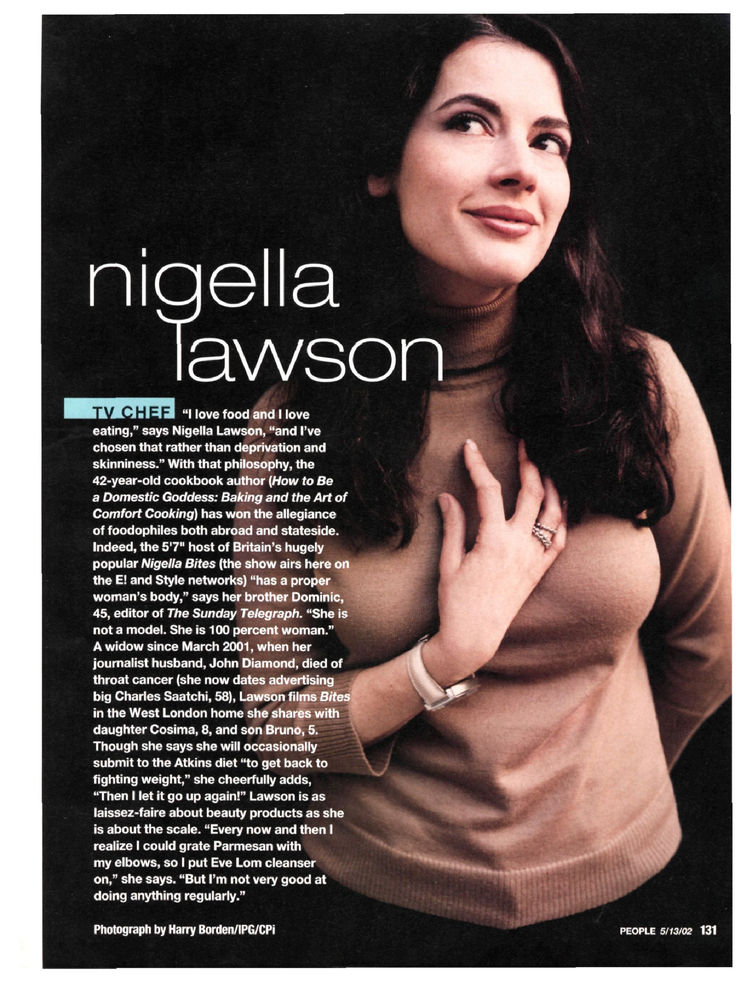 nigella lawson

TV CHEF "I love food and I love eating," says Nigella Lawson, "and I've chosen that rather than deprivation and skinniness." With that philosophy, the 42-year-old cookbook author (How to Be a Domestic Goddess: Baking and the Art of Comfort Cooking) has won the allegiance of foodophiles both abroad and stateside. Indeed, the 5'7" host of Britain's hugely popular Nigella Bites (the show airs here on the E! and Style networks) "has a proper woman's body," says her brother Dominic, 45, editor of The Sunday Telegraph. "She is not a model. She is 100 percent woman." A widow since March 2001, when her journalist husband, John Diamond, died of throat cancer (she now dates advertising big Charles Saatchi, 58), Lawson films Bites in the West London home she shares with daughter Cosima, 8, and son Bruno, 5. Though she says she will occasionally submit to the Atkins diet "to get back to fighting weight," she cheerfully adds, "Then I let it go up again!" Lawson is as laissez-faire about beauty products as she is about the scale. "Every now and then I realize I could grate Parmesan with my elbows, so I put Eve Lom cleanser on," she says. "But I'm not very good at doing anything regularly."

Photograph by Harry Borden/IPG/CPi

PEOPLE 5/13/02 131